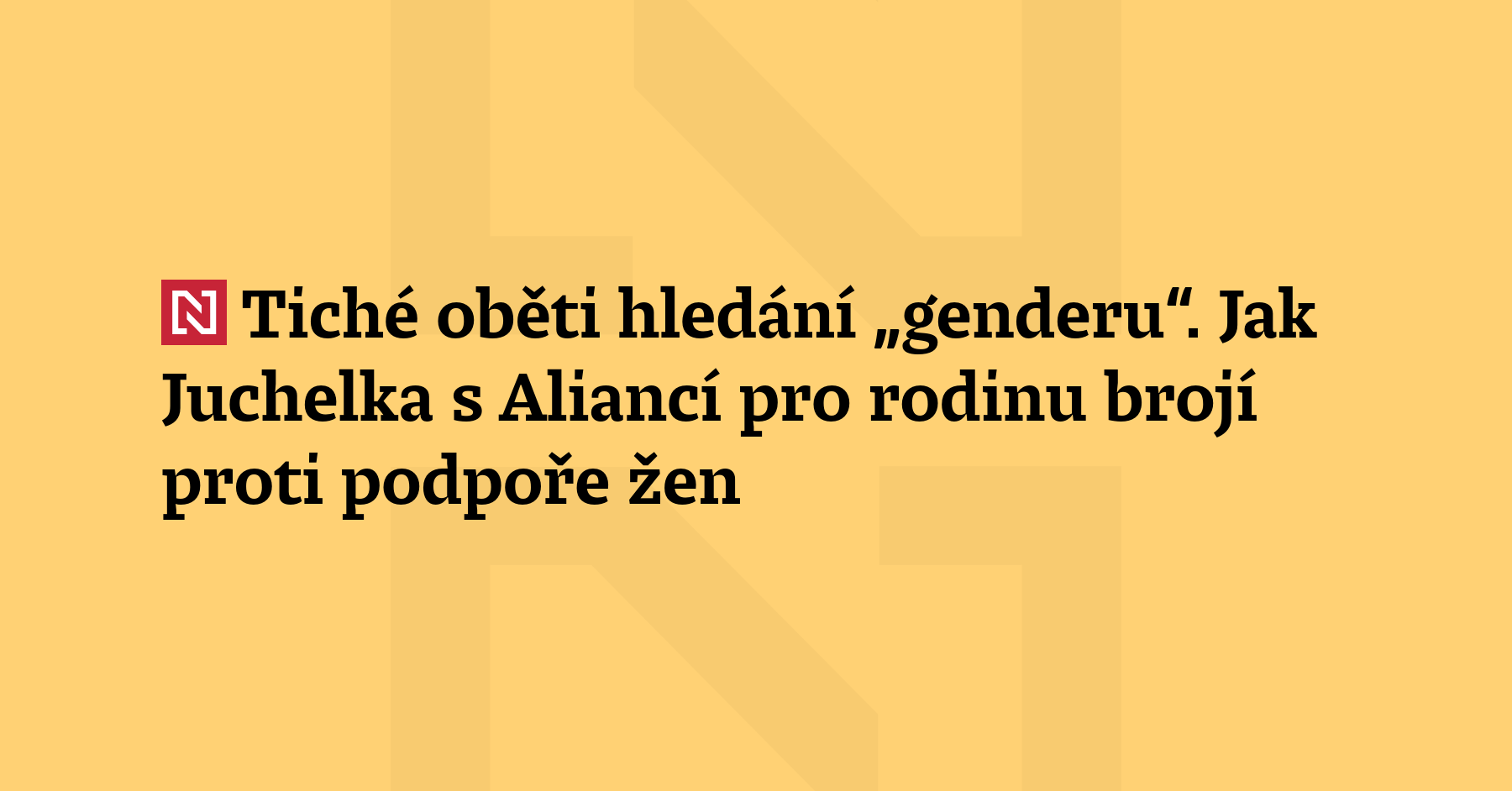 N Tiché oběti hledání „genderu“. Jak Juchelka s Aliancí pro rodinu brojí proti podpoře žen